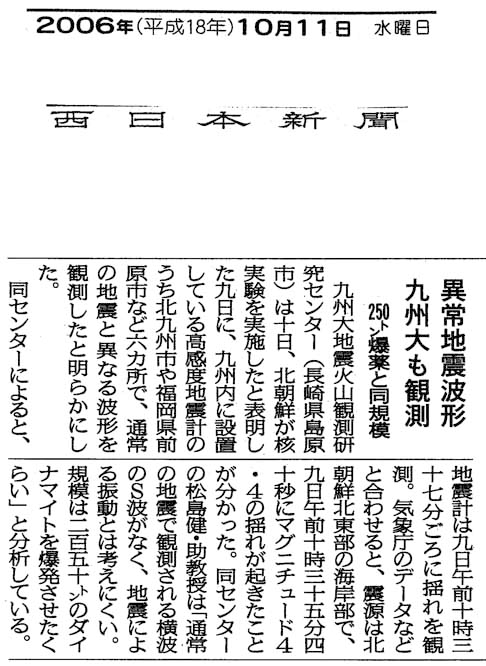 2006年(平成18年)10月11日 水曜日

西日本新聞

異常地震波形
九州大も観測
250トン爆薬と同規模

九州大地震火山観測研究センター(長崎県島原市)は十日、北朝鮮が核実験を実施したと表明した九日に、九州内に設置している高感度地震計のうち北九州市や福岡県前原市など六カ所で、通常の地震と異なる波形を観測したと明らかにした。

同センターによると、地震計は九日午前十時三十七分ごろに揺れを観測。気象庁のデータなどと合わせると、震源は北朝鮮北東部の海岸部で、九日午前十時三十五分四十秒にマグニチュード4・4の揺れが起きたことが分かった。同センターの松島健・助教授は「通常の地震で観測される横波のS波がなく、地震による振動とは考えにくい。規模は二百五十トンのダイナマイトを爆発させたくらい」と分析している。